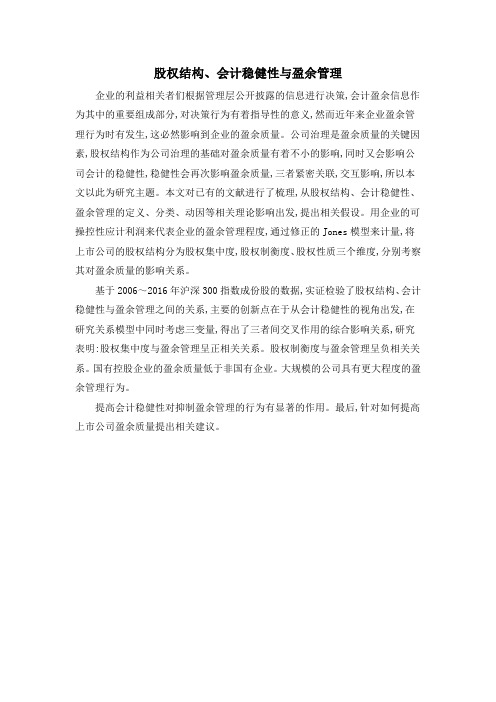 股权结构、会计稳健性与盈余管理

企业的利益相关者们根据管理层公开披露的信息进行决策，会计盈余信息作为其中的重要组成部分，对决策行为有着指导性的意义，然而近年来企业盈余管理行为时有发生，这必然影响到企业的盈余质量。公司治理是盈余质量的关键因素，股权结构作为公司治理的基础对盈余质量有着不小的影响，同时又会影响公司会计的稳健性，稳健性会再次影响盈余质量，三者紧密关联，交互影响，所以本文以此为研究主题。本文对已有的文献进行了梳理，从股权结构、会计稳健性、盈余管理的定义、分类、动因等相关理论影响出发，提出相关假设。用企业的可操控性应计利润来代表企业的盈余管理程度，通过修正的 Jones 模型来计量，将上市公司的股权结构分为股权集中度，股权制衡度、股权性质三个维度，分别考察其对盈余质量的影响关系。

基于 2006～2016 年沪深 300 指数成份股的数据，实证检验了股权结构、会计稳健性与盈余管理之间的关系，主要的创新点在于从会计稳健性的视角出发，在研究关系模型中同时考虑三变量，得出了三者间交叉作用的综合影响关系，研究表明：股权集中度与盈余管理呈正相关关系。股权制衡度与盈余管理呈负相关关系。国有控股企业的盈余质量低于非国有企业。大规模的公司具有更大程度的盈余管理行为。

提高会计稳健性对抑制盈余管理的行为有显著的作用。最后，针对如何提高上市公司盈余质量提出相关建议。